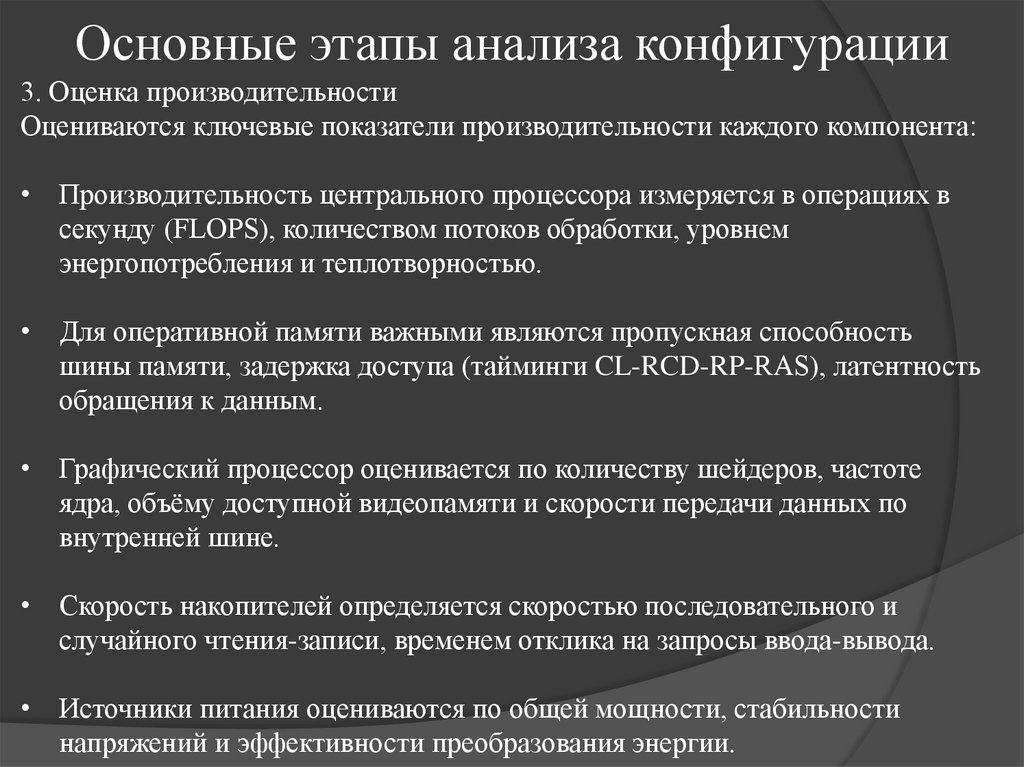 Основные этапы анализа конфигурации

3. Оценка производительности
Оцениваются ключевые показатели производительности каждого компонента:

• Производительность центрального процессора измеряется в операциях в секунду (FLOPS), количеством потоков обработки, уровнем энергопотребления и теплотворностью.

• Для оперативной памяти важными являются пропускная способность шины памяти, задержка доступа (тайминги CL-RCD-RP-RAS), латентность обращения к данным.

• Графический процессор оценивается по количеству шейдеров, частоте ядра, объёму доступной видеопамяти и скорости передачи данных по внутренней шине.

• Скорость накопителей определяется скоростью последовательного и случайного чтения-записи, временем отклика на запросы ввода-вывода.

• Источники питания оцениваются по общей мощности, стабильности напряжений и эффективности преобразования энергии.